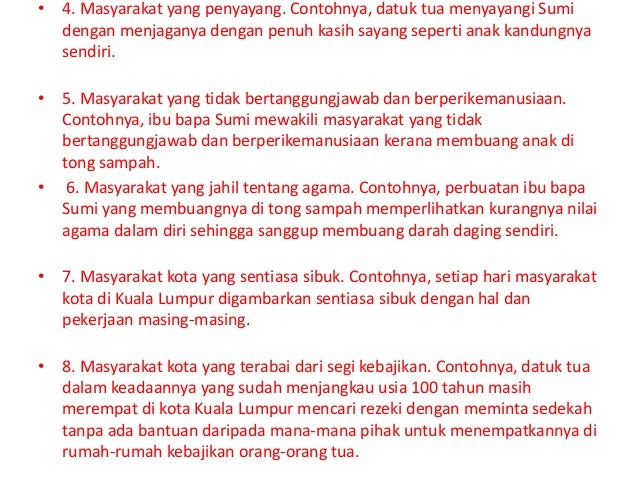 • 4. Masyarakat yang penyayang. Contohnya, datuk tua menyayangi Sumi dengan menjaganya dengan penuh kasih sayang seperti anak kandungnya sendiri.

• 5. Masyarakat yang tidak bertanggungjawab dan berperikemanusiaan. Contohnya, ibu bapa Sumi mewakili masyarakat yang tidak bertanggungjawab dan berperikemanusiaan kerana membuang anak di tong sampah.

• 6. Masyarakat yang jahil tentang agama. Contohnya, perbuatan ibu bapa Sumi yang membuangnya di tong sampah memperlihatkan kurangnya nilai agama dalam diri sehingga sanggup membuang darah daging sendiri.

• 7. Masyarakat kota yang sentiasa sibuk. Contohnya, setiap hari masyarakat kota di Kuala Lumpur digambarkan sentiasa sibuk dengan hal dan pekerjaan masing-masing.

• 8. Masyarakat kota yang terabai dari segi kebajikan. Contohnya, datuk tua dalam keadaannya yang sudah menjangkau usia 100 tahun masih merempat di kota Kuala Lumpur mencari rezeki dengan meminta sedekah tanpa ada bantuan daripada mana-mana pihak untuk menempatkannya di rumah-rumah kebajikan orang-orang tua.